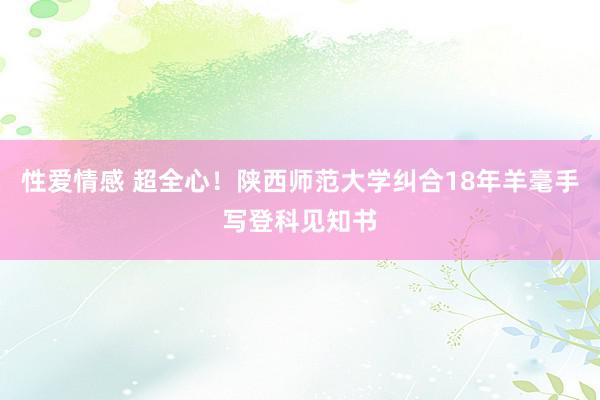 性爱情感 超全心！陕西师范大学纠合18年羊毫手写登科见知书